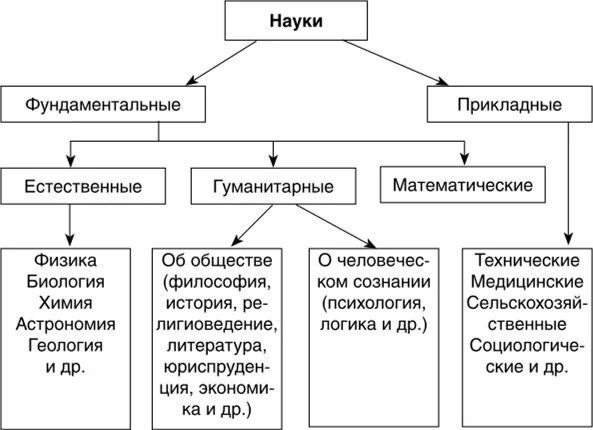 Науки

Фундаментальные

Прикладные

Естественные

Гуманитарные

Математические

Физика
Биология
Химия
Астрономия
Геология
и др.

Об обществе (философия, история, религиоведение, литература, юриспруденция, экономика и др.)

О человеческом сознании (психология, логика и др.)

Технические
Медицинские
Сельскохозяйственные
Социологические и др.